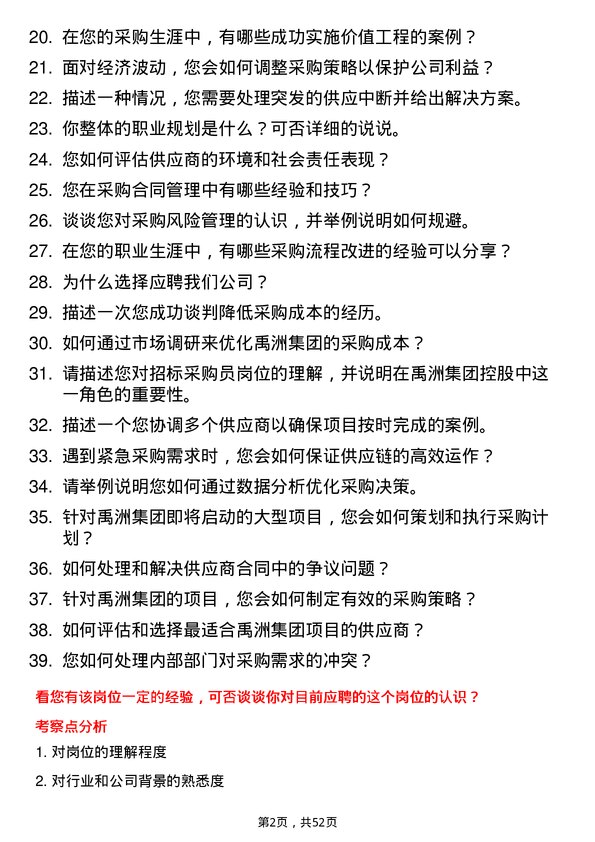 20. 在您的采购生涯中，有哪些成功实施价值工程的案例？

21. 面对经济波动，您会如何调整采购策略以保护公司利益？

22. 描述一种情况，您需要处理突发的供应中断并给出解决方案。

23. 你整体的职业规划是什么？可否详细的说说。

24. 您如何评估供应商的环境和社会责任表现？

25. 您在采购合同管理中有哪些经验和技巧？

26. 谈谈您对采购风险管理的认识，并举例说明如何规避。

27. 在您的职业生涯中，有哪些采购流程改进的经验可以分享？

28. 为什么选择应聘我们公司？

29. 描述一次您成功谈判降低采购成本的经历。

30. 如何通过市场调研来优化禹洲集团的采购成本？

31. 请描述您对招标采购员岗位的理解，并说明在禹洲集团控股中这一角色的重要性。

32. 描述一个您协调多个供应商以确保项目按时完成的案例。

33. 遇到紧急采购需求时，您会如何保证供应链的高效运作？

34. 请举例说明您如何通过数据分析优化采购决策。

35. 针对禹洲集团即将启动的大型项目，您会如何策划和执行采购计划？

36. 如何处理和解决供应商合同中的争议问题？

37. 针对禹洲集团的项目，您会如何制定有效的采购策略？

38. 如何评估和选择最适合禹洲集团项目的供应商？

39. 您如何处理内部部门对采购需求的冲突？

看您有该岗位一定的经验，可否谈谈你对目前应聘的这个岗位的认识？

考察点分析

1. 对岗位的理解程度

2. 对行业和公司背景的熟悉度

第2页，共52页